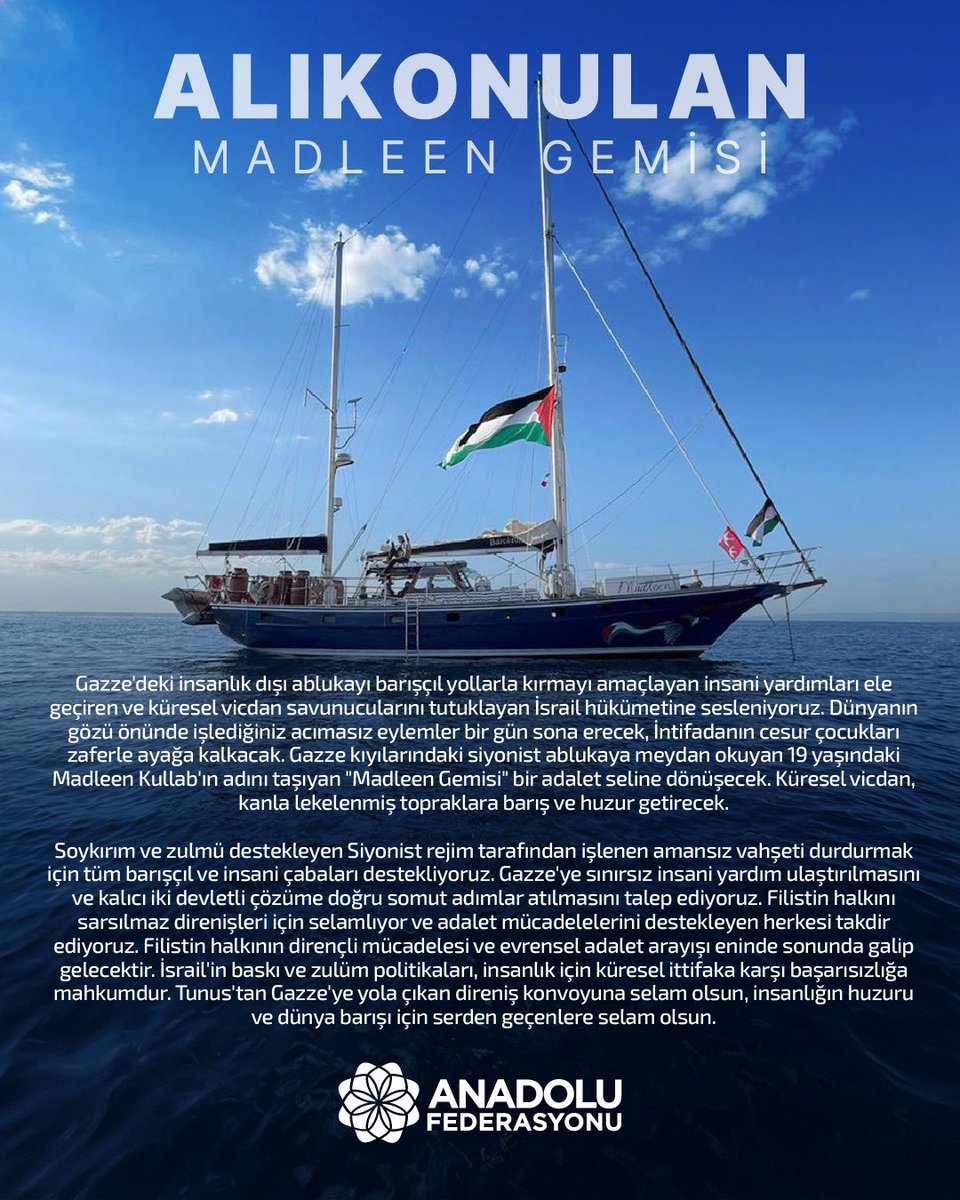 ALIKONULAN
MADLEEN GEMİSİ

Gazze'deki insanlık dışı ablukayı barışçıl yollarla kırmayı amaçlayan insani yardımları ele geçiren ve küresel vicdan savunucularını tutuklayan İsrail hükümetine sesleniyoruz. Dünyanın gözü önünde işlediğiniz acımasız eylemler bir gün sona erecek, İntifadanın cesur çocukları zaferle ayağa kalkacak. Gazze kıyılarındaki siyonist ablukaya meydan okuyan 19 yaşındaki Madleen Kullab'ın adını taşıyan "Madleen Gemisi" bir adalet seline dönüşecek. Küresel vicdan, kanla lekelenmiş topraklara barış ve huzur getirecek.

Soykırım ve zulmü destekleyen Siyonist rejim tarafından işlenen amansız vahşeti durdurmak için tüm barışçıl ve insani çabaları destekliyoruz. Gazze'ye sınırsız insani yardım ulaştırılmasını ve kalıcı iki devletli çözüme doğru somut adımlar atılmasını talep ediyoruz. Filistin halkını sarsılmaz direnişleri için selamlıyor ve adalet mücadelelerini destekleyen herkesi takdir ediyoruz. Filistin halkının dirençli mücadelesi ve evrensel adalet arayışı eninde sonunda galip gelecektir. İsrail'in baskı ve zulüm politikaları, insanlık için küresel ittifaka karşı başarısızlığa mahkumdur. Tunus'tan Gazze'ye yola çıkan direniş konvoyuna selam olsun, insanlığın huzuru ve dünya barışı için serden geçenlere selam olsun.

ANADOLU
FEDERASYONU